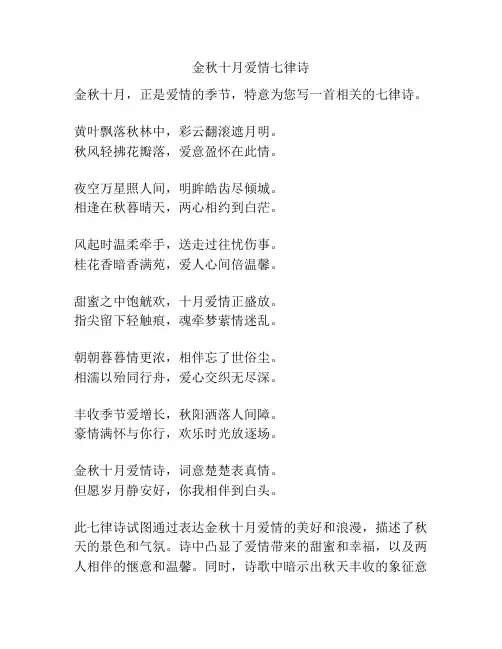 金秋十月爱情七律诗

金秋十月，正是爱情的季节，特意为您写一首相关的七律诗。

黄叶飘落秋林中，彩云翻滚遮月明。
秋风轻拂花瓣落，爱意盈怀在此情。

夜空万星照人间，明眸皓齿尽倾城。
相逢在秋暮晴天，两心相约到白茫。

风起时温柔牵手，送走过往忧伤事。
桂花香暗香满苑，爱人心间倍温馨。

甜蜜之中饱觥欢，十月爱情正盛放。
指尖留下轻触痕，魂牵梦萦情迷乱。

朝朝暮暮情更浓，相伴忘了世俗尘。
相濡以殆同行舟，爱心交织无尽深。

丰收季节爱增长，秋阳洒落人间障。
豪情满怀与你行，欢乐时光放逐场。

金秋十月爱情诗，词意楚楚表真情。
但愿岁月静安好，你我相伴到白头。

此七律诗试图通过表达金秋十月爱情的美好和浪漫，描述了秋天的景色和气氛。诗中凸显了爱情带来的甜蜜和幸福，以及两人相伴的惬意和温馨。同时，诗歌中暗示出秋天丰收的象征意